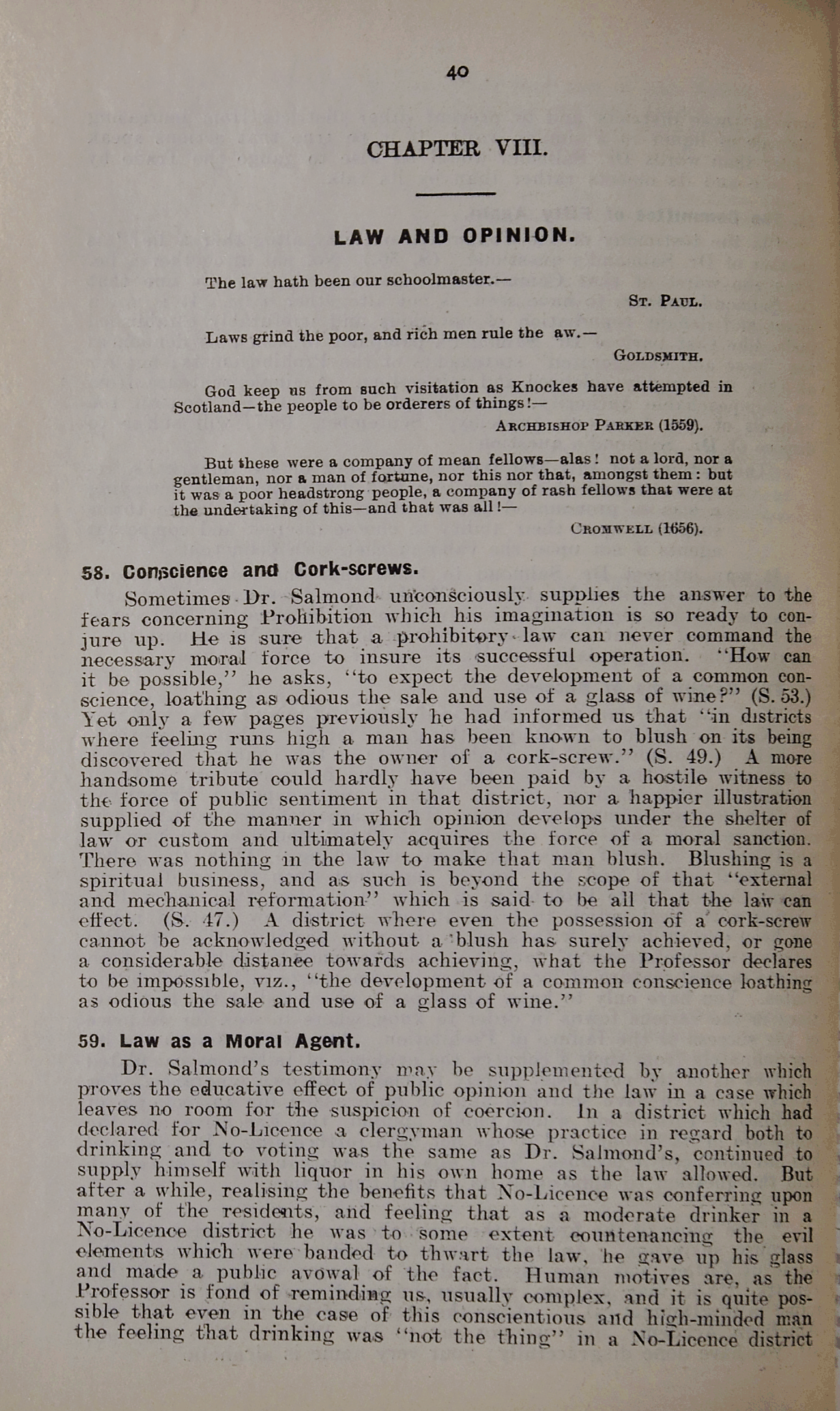 40

CHAPTER VIII.

LAW AND OPINION.

The law hath been our schoolmaster.—
St. Paul.

Laws grind the poor, and rich men rule the aw.—
Goldsmith.

God keep us from such visitation as Knockes have attempted in Scotland—the people to be orderers of things!—
Archbishop Parker (1559).

But these were a company of mean fellows—alas! not a lord, nor a gentleman, nor a man of fortune, nor this nor that, amongst them: but it was a poor headstrong people, a company of rash fellows that were at the undertaking of this—and that was all!—
Cromwell (1656).

58. Conscience and Cork-screws.

Sometimes Dr. Salmond unconsciously supplies the answer to the fears concerning Prohibition which his imagination is so ready to conjure up. He is sure that a prohibitory law can never command the necessary moral force to insure its successful operation. "How can it be possible," he asks, "to expect the development of a common conscience, loathing as odious the sale and use of a glass of wine?" (S. 53.) Yet only a few pages previously he had informed us that "in districts where feeling runs high a man has been known to blush on its being discovered that he was the owner of a cork-screw." (S. 49.) A more handsome tribute could hardly have been paid by a hostile witness to the force of public sentiment in that district, nor a happier illustration supplied of the manner in which opinion develops under the shelter of law or custom and ultimately acquires the force of a moral sanction. There was nothing in the law to make that man blush. Blushing is a spiritual business, and as such is beyond the scope of that "external and mechanical reformation" which is said to be all that the law can effect. (S. 47.) A district where even the possession of a cork-screw cannot be acknowledged without a blush has surely achieved, or gone a considerable distance towards achieving, what the Professor declares to be impossible, viz., "the development of a common conscience loathing as odious the sale and use of a glass of wine."

59. Law as a Moral Agent.

Dr. Salmond's testimony may be supplemented by another which proves the educative effect of public opinion and the law in a case which leaves no room for the suspicion of coercion. In a district which had declared for No-Licence a clergyman whose practice in regard both to drinking and to voting was the same as Dr. Salmond's, continued to supply himself with liquor in his own home as the law allowed. But after a while, realising the benefits that No-Licence was conferring upon many of the residents, and feeling that as a moderate drinker in a No-Licence district he was to some extent countenancing the evil elements which were banded to thwart the law, he gave up his glass and made a public avowal of the fact. Human motives are, as the Professor is fond of reminding us, usually complex, and it is quite possible that even in the case of this conscientious and high-minded man the feeling that drinking was "not the thing" in a No-Licence district